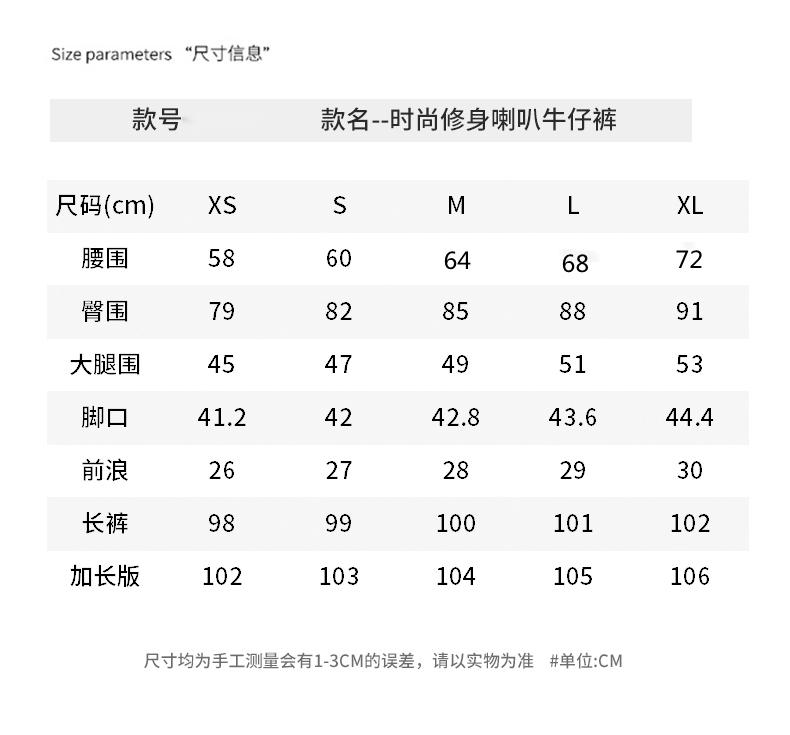 Size parameters “尺寸信息”

款号 款名--时尚修身喇叭牛仔裤

| 尺码(cm) | XS | S | M | L | XL |
|---|---|---|---|---|---|
| 腰围 | 58 | 60 | 64 | 68 | 72 |
| 臀围 | 79 | 82 | 85 | 88 | 91 |
| 大腿围 | 45 | 47 | 49 | 51 | 53 |
| 脚口 | 41.2 | 42 | 42.8 | 43.6 | 44.4 |
| 前浪 | 26 | 27 | 28 | 29 | 30 |
| 长裤 | 98 | 99 | 100 | 101 | 102 |
| 加长版 | 102 | 103 | 104 | 105 | 106 |

尺寸均为手工测量会有1-3CM的误差，请以实物为准 #单位:CM